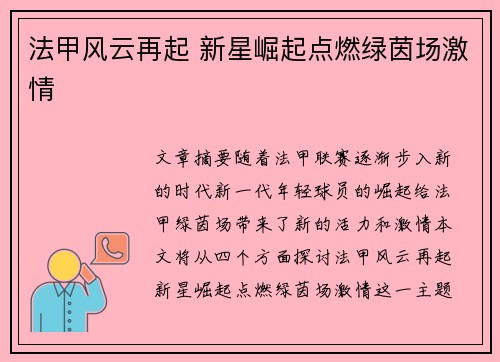 法甲风云再起 新星崛起点燃绿茵场激情

文章摘要随着法甲联赛逐渐步入新的时代新一代年轻球员的崛起给法甲绿茵场带来了新的活力和激情本文将从四个方面探讨法甲风云再起新星崛起点燃绿茵场激情这一主题